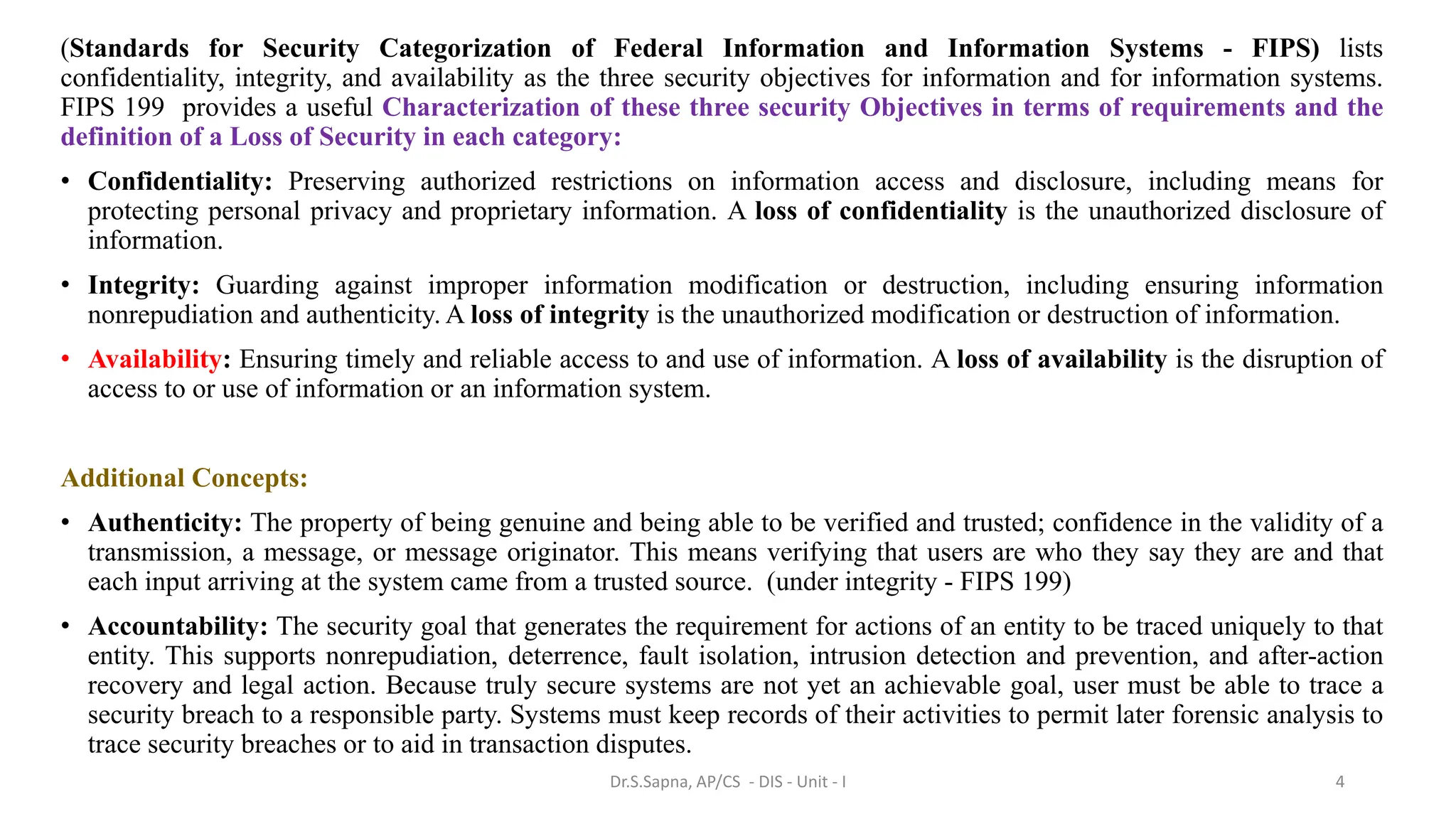 (Standards for Security Categorization of Federal Information and Information Systems - FIPS) lists confidentiality, integrity, and availability as the three security objectives for information and for information systems. FIPS 199 provides a useful Characterization of these three security Objectives in terms of requirements and the definition of a Loss of Security in each category:

• Confidentiality: Preserving authorized restrictions on information access and disclosure, including means for protecting personal privacy and proprietary information. A loss of confidentiality is the unauthorized disclosure of information.

• Integrity: Guarding against improper information modification or destruction, including ensuring information nonrepudiation and authenticity. A loss of integrity is the unauthorized modification or destruction of information.

• Availability: Ensuring timely and reliable access to and use of information. A loss of availability is the disruption of access to or use of information or an information system.

Additional Concepts:

• Authenticity: The property of being genuine and being able to be verified and trusted; confidence in the validity of a transmission, a message, or message originator. This means verifying that users are who they say they are and that each input arriving at the system came from a trusted source. (under integrity - FIPS 199)

• Accountability: The security goal that generates the requirement for actions of an entity to be traced uniquely to that entity. This supports nonrepudiation, deterrence, fault isolation, intrusion detection and prevention, and after-action recovery and legal action. Because truly secure systems are not yet an achievable goal, user must be able to trace a security breach to a responsible party. Systems must keep records of their activities to permit later forensic analysis to trace security breaches or to aid in transaction disputes.

Dr.S.Sapna, AP/CS - DIS - Unit - I

4